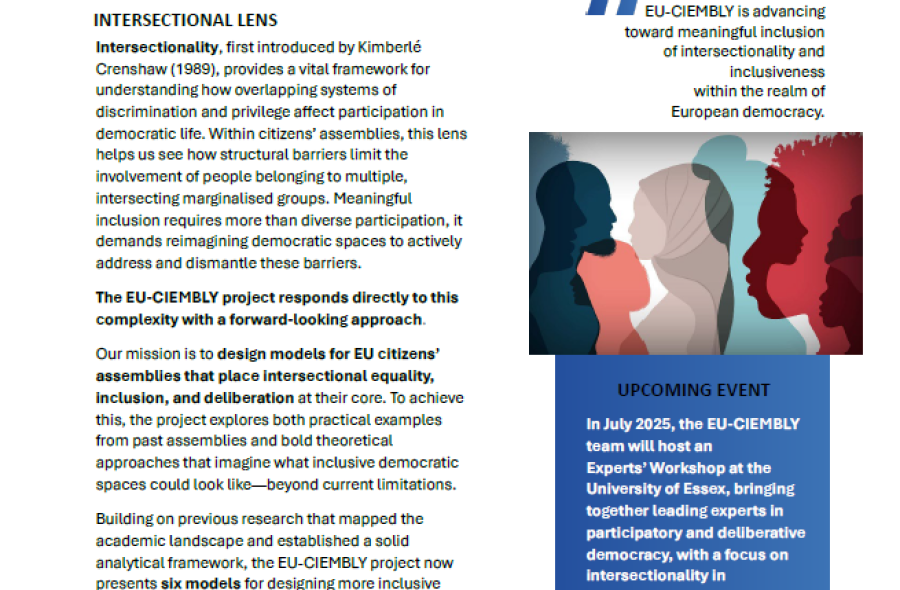 INTERSECTIONAL LENS

Intersectionality, first introduced by Kimberlé Crenshaw (1989), provides a vital framework for understanding how overlapping systems of discrimination and privilege affect participation in democratic life. Within citizens' assemblies, this lens helps us see how structural barriers limit the involvement of people belonging to multiple, intersecting marginalised groups. Meaningful inclusion requires more than diverse participation, it demands reimagining democratic spaces to actively address and dismantle these barriers.

The EU-CIEMBLY project responds directly to this complexity with a forward-looking approach.

Our mission is to design models for EU citizens' assemblies that place intersectional equality, inclusion, and deliberation at their core. To achieve this, the project explores both practical examples from past assemblies and bold theoretical approaches that imagine what inclusive democratic spaces could look like—beyond current limitations.

Building on previous research that mapped the academic landscape and established a solid analytical framework, the EU-CIEMBLY project now presents six models for designing more inclusive

EU-CIEMBLY is advancing toward meaningful inclusion of intersectionality and inclusiveness within the realm of European democracy.

UPCOMING EVENT

In July 2025, the EU-CIEMBLY team will host an Experts' Workshop at the University of Essex, bringing together leading experts in participatory and deliberative democracy, with a focus on intersectionality in